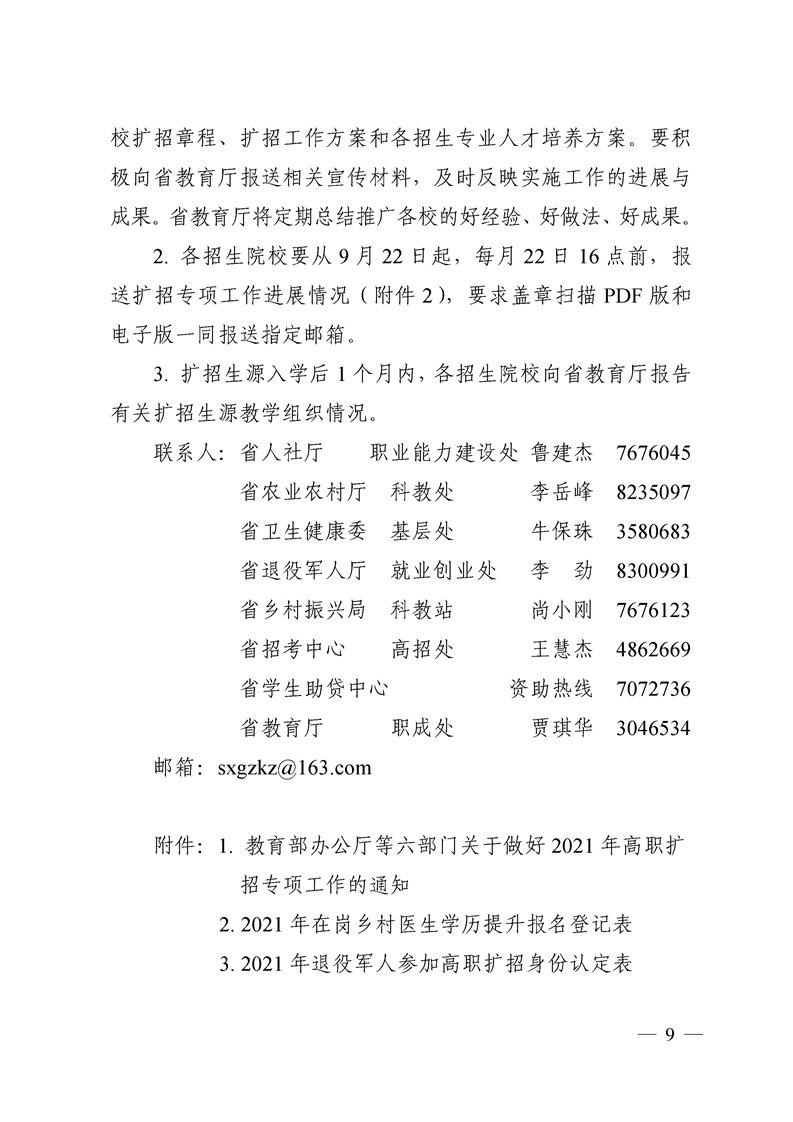 校扩招章程、扩招工作方案和各招生专业人才培养方案。要积极向省教育厅报送相关宣传材料，及时反映实施工作的进展与成果。省教育厅将定期总结推广各校的好经验、好做法、好成果。

2. 各招生院校要从 9 月 22 日起，每月 22 日 16 点前，报送扩招专项工作进展情况（附件 2），要求盖章扫描 PDF 版和电子版一同报送指定邮箱。

3. 扩招生源入学后 1 个月内，各招生院校向省教育厅报告有关扩招生源教学组织情况。

联系人：省人社厅 职业能力建设处 鲁建杰 7676045
省农业农村厅 科教处 李岳峰 8235097
省卫生健康委 基层处 牛保珠 3580683
省退役军人厅 就业创业处 李 劲 8300991
省乡村振兴局 科教站 尚小刚 7676123
省招考中心 高招处 王慧杰 4862669
省学生助贷中心 资助热线 7072736
省教育厅 职成处 贾琪华 3046534
邮箱：sxgzkz@163.com

附件：1. 教育部办公厅等六部门关于做好 2021 年高职扩招专项工作的通知
2. 2021 年在岗乡村医生学历提升报名登记表
3. 2021 年退役军人参加高职扩招身份认定表

— 9 —